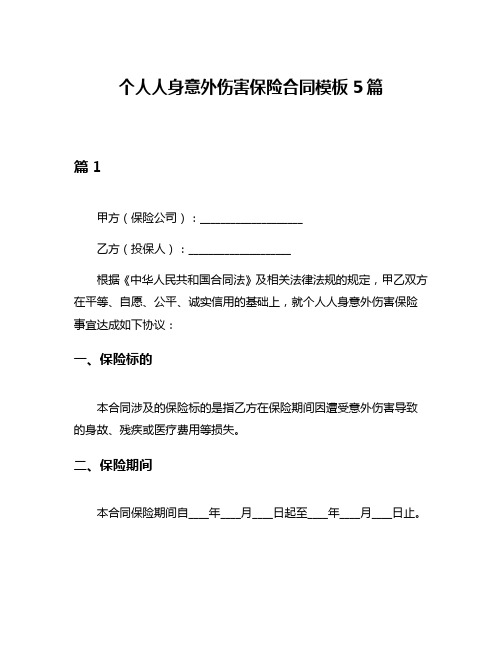 个人人身意外伤害保险合同模板 5 篇

篇 1

甲方（保险公司）：__________________

乙方（投保人）：__________________

根据《中华人民共和国合同法》及相关法律法规的规定，甲乙双方在平等、自愿、公平、诚实信用的基础上，就个人人身意外伤害保险事宜达成如下协议：

一、保险标的

本合同涉及的保险标的是指乙方在保险期间因遭受意外伤害导致的身故、残疾或医疗费用等损失。

二、保险期间

本合同保险期间自____年____月____日起至____年____月____日止。